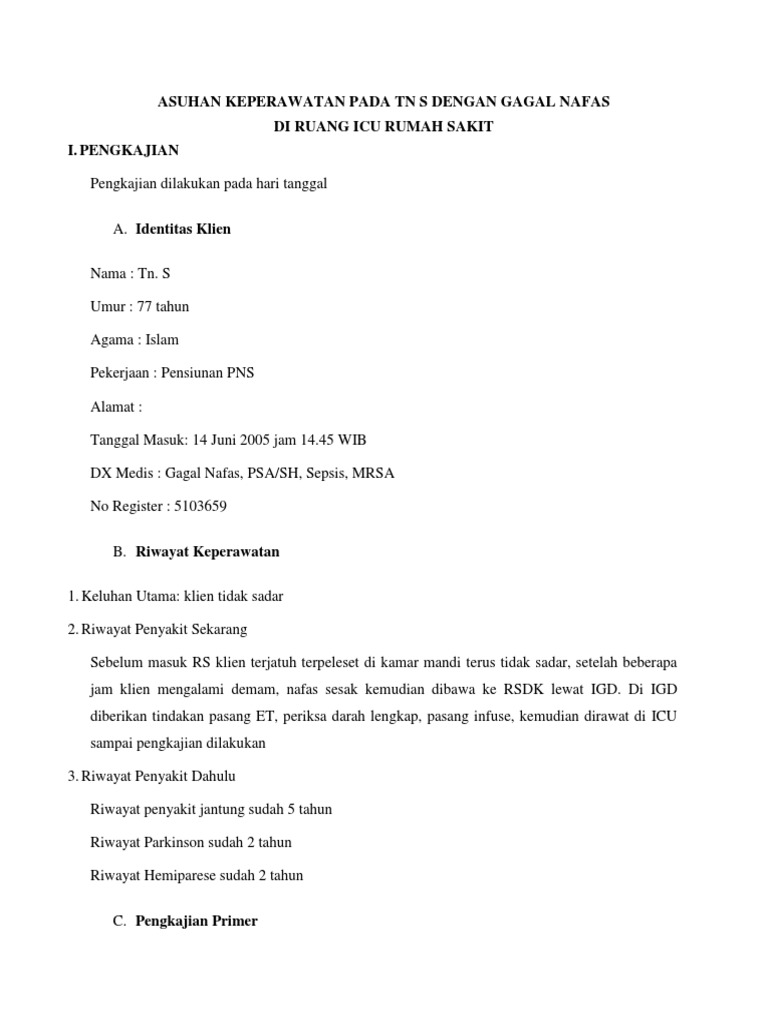 ASUHAN KEPERAWATAN PADA TN S DENGAN GAGAL NAFAS
DI RUANG ICU RUMAH SAKIT

I. PENGKAJIAN

Pengkajian dilakukan pada hari tanggal

A. Identitas Klien

Nama : Tn. S

Umur : 77 tahun

Agama : Islam

Pekerjaan : Pensiunan PNS

Alamat :

Tanggal Masuk: 14 Juni 2005 jam 14.45 WIB

DX Medis : Gagal Nafas, PSA/SH, Sepsis, MRSA

No Register : 5103659

B. Riwayat Keperawatan

1. Keluhan Utama: klien tidak sadar

2. Riwayat Penyakit Sekarang

Sebelum masuk RS klien terjatuh terpeleset di kamar mandi terus tidak sadar, setelah beberapa jam klien mengalami demam, nafas sesak kemudian dibawa ke RSDK lewat IGD. Di IGD diberikan tindakan pasang ET, periksa darah lengkap, pasang infuse, kemudian dirawat di ICU sampai pengkajian dilakukan

3. Riwayat Penyakit Dahulu

Riwayat penyakit jantung sudah 5 tahun

Riwayat Parkinson sudah 2 tahun

Riwayat Hemiparese sudah 2 tahun

C. Pengkajian Primer